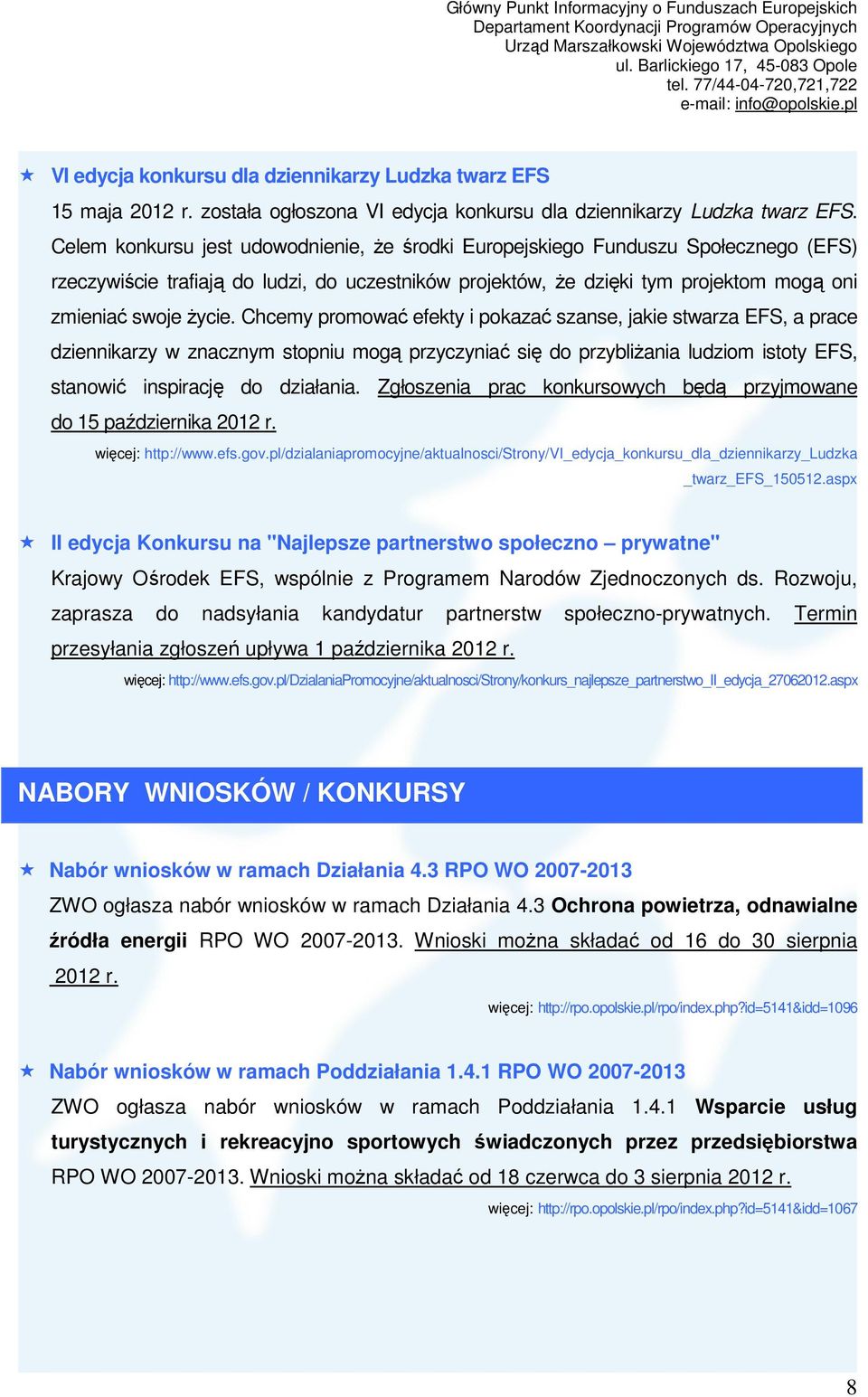 Główny Punkt Informacyjny o Funduszach Europejskich
Departament Koordynacji Programów Operacyjnych
Urząd Marszałkowski Województwa Opolskiego
ul. Barlickiego 17, 45-083 Opole
tel. 77/44-04-720,721,722
e-mail: info@opolskie.pl

VI edycja konkursu dla dziennikarzy Ludzka twarz EFS

15 maja 2012 r. została ogłoszona VI edycja konkursu dla dziennikarzy Ludzka twarz EFS. Celem konkursu jest udowodnienie, że środki Europejskiego Funduszu Społecznego (EFS) rzeczywiście trafiają do ludzi, do uczestników projektów, że dzięki tym projektom mogą oni zmieniać swoje życie. Chcemy promować efekty i pokazać szanse, jakie stwarza EFS, a prace dziennikarzy w znacznym stopniu mogą przyczyniać się do przybliżania ludziom istoty EFS, stanowić inspirację do działania. Zgłoszenia prac konkursowych będą przyjmowane do 15 października 2012 r.

więcej: http://www.efs.gov.pl/dzialaniapromocyjne/aktualnosci/Strony/VI_edycja_konkursu_dla_dziennikarzy_Ludzka_twarz_EFS_150512.aspx

II edycja Konkursu na "Najlepsze partnerstwo społeczno – prywatne"

Krajowy Ośrodek EFS, wspólnie z Programem Narodów Zjednoczonych ds. Rozwoju, zaprasza do nadsyłania kandydatur partnerstw społeczno-prywatnych. Termin przesyłania zgłoszeń upływa 1 października 2012 r.

więcej: http://www.efs.gov.pl/DzialaniaPromocyjne/aktualnosci/Strony/konkurs_najlepsze_partnerstwo_II_edycja_27062012.aspx

NABORY WNIOSKÓW / KONKURSY

Nabór wniosków w ramach Działania 4.3 RPO WO 2007-2013

ZWO ogłasza nabór wniosków w ramach Działania 4.3 Ochrona powietrza, odnawialne źródła energii RPO WO 2007-2013. Wnioski można składać od 16 do 30 sierpnia 2012 r.

więcej: http://rpo.opolskie.pl/rpo/index.php?id=5141&idd=1096

Nabór wniosków w ramach Poddziałania 1.4.1 RPO WO 2007-2013

ZWO ogłasza nabór wniosków w ramach Poddziałania 1.4.1 Wsparcie usług turystycznych i rekreacyjno sportowych świadczonych przez przedsiębiorstwa RPO WO 2007-2013. Wnioski można składać od 18 czerwca do 3 sierpnia 2012 r.

więcej: http://rpo.opolskie.pl/rpo/index.php?id=5141&idd=1067

8